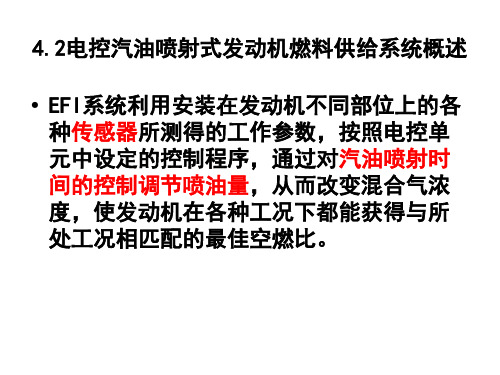 4.2电控汽油喷射式发动机燃料供给系统概述

• EFI系统利用安装在发动机不同部位上的各种传感器所测得的工作参数，按照电控单元中设定的控制程序，通过对汽油喷射时间的控制调节喷油量，从而改变混合气浓度，使发动机在各种工况下都能获得与所处工况相匹配的最佳空燃比。